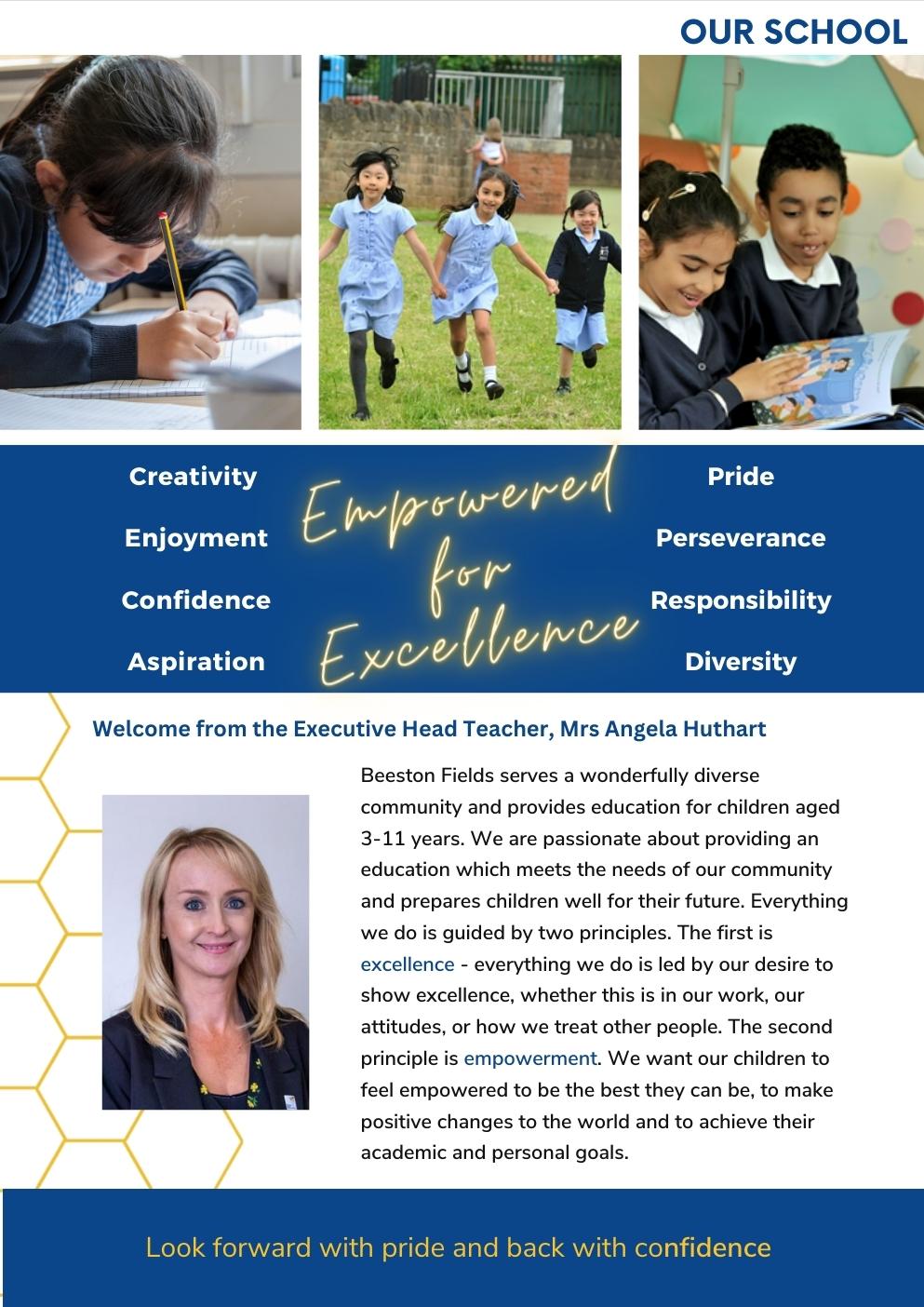 OUR SCHOOL

Creativity

Enjoyment

Confidence

Aspiration

Empowered for Excellence

Pride

Perseverance

Responsibility

Diversity

Welcome from the Executive Head Teacher, Mrs Angela Huthart

Beeston Fields serves a wonderfully diverse community and provides education for children aged 3-11 years. We are passionate about providing an education which meets the needs of our community and prepares children well for their future. Everything we do is guided by two principles. The first is excellence - everything we do is led by our desire to show excellence, whether this is in our work, our attitudes, or how we treat other people. The second principle is empowerment. We want our children to feel empowered to be the best they can be, to make positive changes to the world and to achieve their academic and personal goals.

Look forward with pride and back with confidence